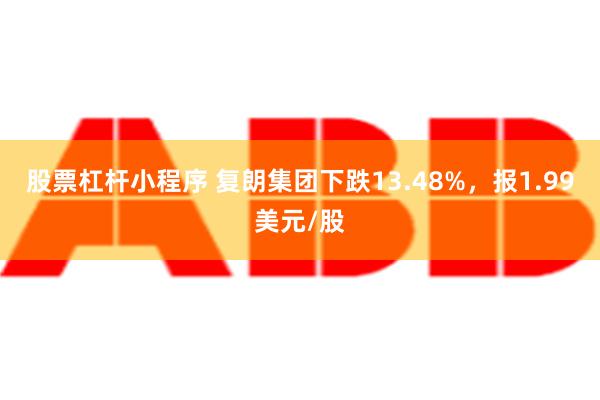 ABB

股票杠杆小程序 复朗集团下跌13.48%，报1.99美元/股